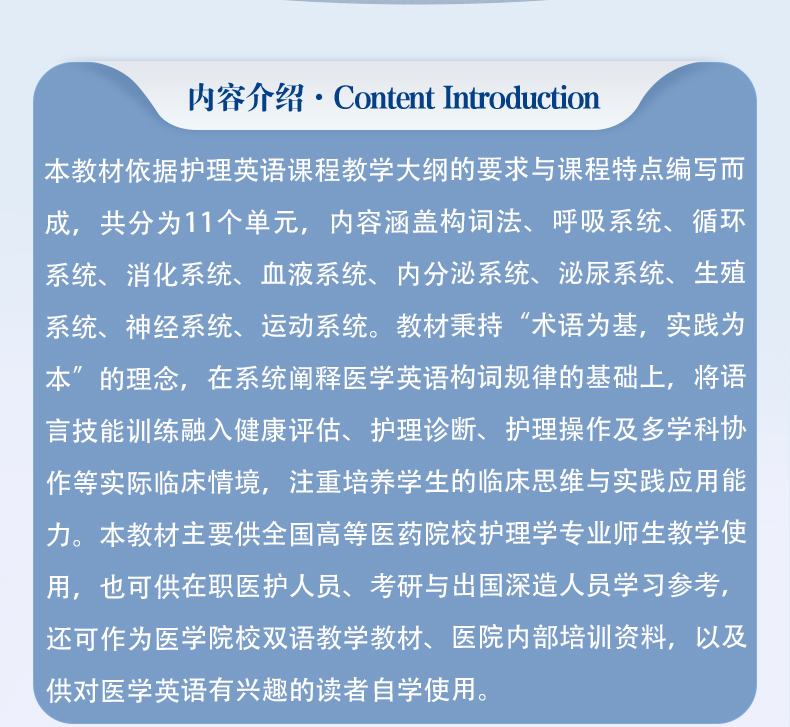 内容介绍 · Content Introduction

本教材依据护理英语课程教学大纲的要求与课程特点编写而成，共分为11个单元，内容涵盖构词法、呼吸系统、循环系统、消化系统、血液系统、内分泌系统、泌尿系统、生殖系统、神经系统、运动系统。教材秉持“术语为基，实践为本”的理念，在系统阐释医学英语构词规律的基础上，将语言技能训练融入健康评估、护理诊断、护理操作及多学科协作等实际临床情境，注重培养学生的临床思维与实践应用能力。本教材主要供全国高等医药院校护理学专业师生教学使用，也可供在职医护人员、考研与出国深造人员学习参考，还可作为医学院校双语教学教材、医院内部培训资料，以及供对医学英语有兴趣的读者自学使用。